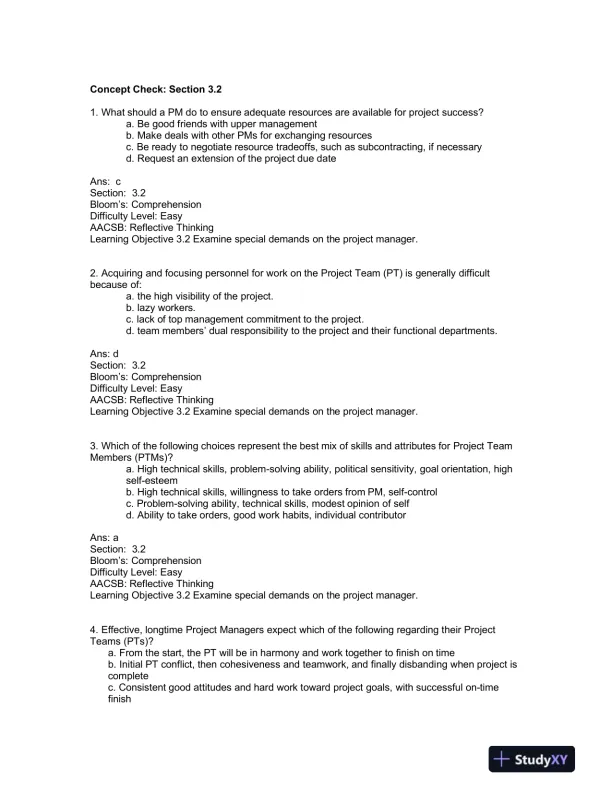 Concept Check: Section 3.2

1. What should a PM do to ensure adequate resources are available for project success?
a. Be good friends with upper management
b. Make deals with other PMs for exchanging resources
c. Be ready to negotiate resource tradeoffs, such as subcontracting, if necessary
d. Request an extension of the project due date

Ans: c
Section: 3.2
Bloom's: Comprehension
Difficulty Level: Easy
AACSB: Reflective Thinking
Learning Objective 3.2 Examine special demands on the project manager.

2. Acquiring and focusing personnel for work on the Project Team (PT) is generally difficult because of:
a. the high visibility of the project.
b. lazy workers.
c. lack of top management commitment to the project.
d. team members' dual responsibility to the project and their functional departments.

Ans: d
Section: 3.2
Bloom's: Comprehension
Difficulty Level: Easy
AACSB: Reflective Thinking
Learning Objective 3.2 Examine special demands on the project manager.

3. Which of the following choices represent the best mix of skills and attributes for Project Team Members (PTMs)?
a. High technical skills, problem-solving ability, political sensitivity, goal orientation, high self-esteem
b. High technical skills, willingness to take orders from PM, self-control
c. Problem-solving ability, technical skills, modest opinion of self
d. Ability to take orders, good work habits, individual contributor

Ans: a
Section: 3.2
Bloom's: Comprehension
Difficulty Level: Easy
AACSB: Reflective Thinking
Learning Objective 3.2 Examine special demands on the project manager.

4. Effective, longtime Project Managers expect which of the following regarding their Project Teams (PTs)?
a. From the start, the PT will be in harmony and work together to finish on time
b. Initial PT conflict, then cohesiveness and teamwork, and finally disbanding when project is complete
c. Consistent good attitudes and hard work toward project goals, with successful on-time finish

StudyXY